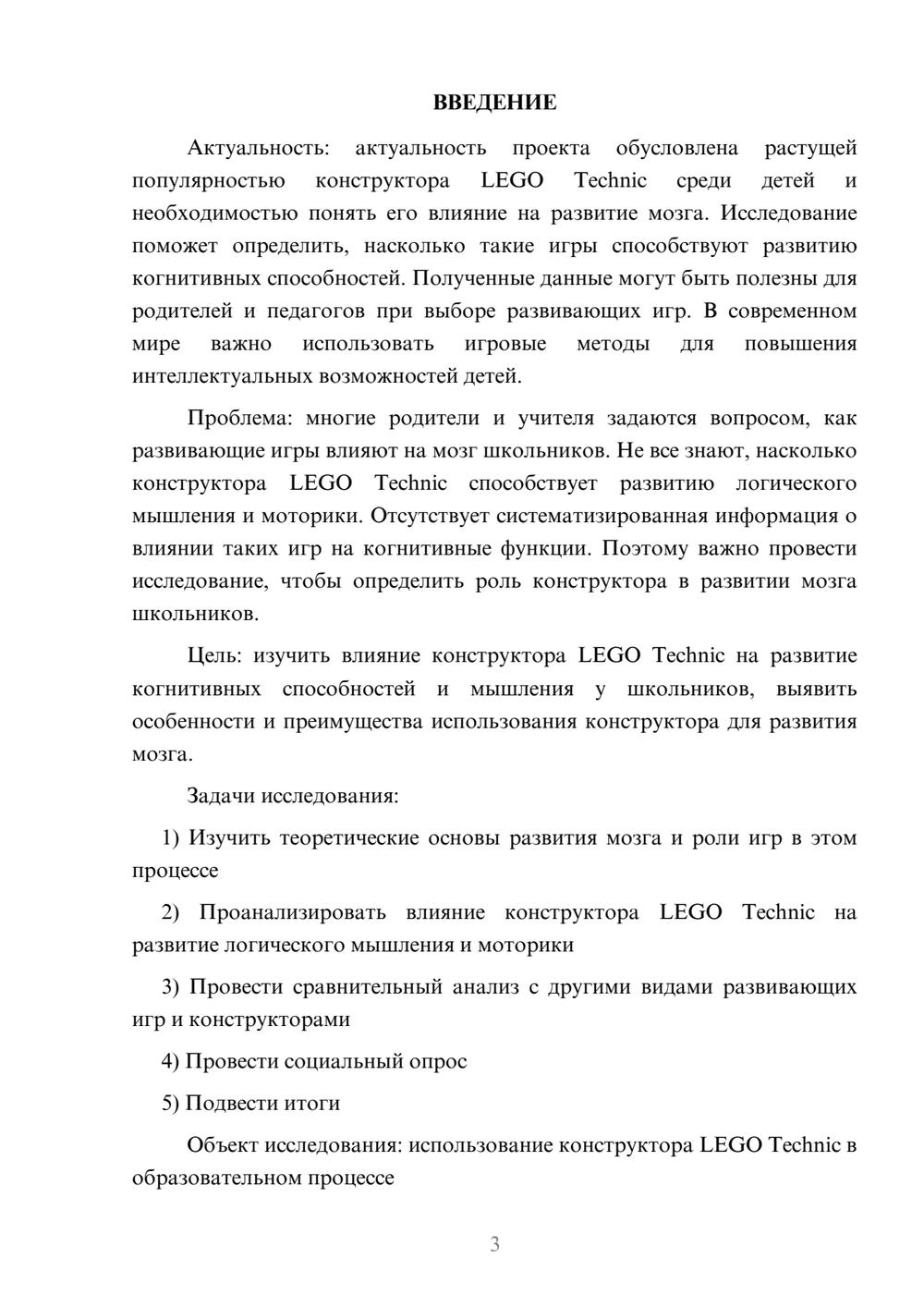 ВВЕДЕНИЕ

Актуальность: актуальность проекта обусловлена растущей популярностью конструктора LEGO Technic среди детей и необходимостью понять его влияние на развитие мозга. Исследование поможет определить, насколько такие игры способствуют развитию когнитивных способностей. Полученные данные могут быть полезны для родителей и педагогов при выборе развивающих игр. В современном мире важно использовать игровые методы для повышения интеллектуальных возможностей детей.

Проблема: многие родители и учителя задаются вопросом, как развивающие игры влияют на мозг школьников. Не все знают, насколько конструктора LEGO Technic способствует развитию логического мышления и моторики. Отсутствует систематизированная информация о влиянии таких игр на когнитивные функции. Поэтому важно провести исследование, чтобы определить роль конструктора в развитии мозга школьников.

Цель: изучить влияние конструктора LEGO Technic на развитие когнитивных способностей и мышления у школьников, выявить особенности и преимущества использования конструктора для развития мозга.

Задачи исследования:

1) Изучить теоретические основы развития мозга и роли игр в этом процессе

2) Проанализировать влияние конструктора LEGO Technic на развитие логического мышления и моторики

3) Провести сравнительный анализ с другими видами развивающих игр и конструкторами

4) Провести социальный опрос

5) Подвести итоги

Объект исследования: использование конструктора LEGO Technic в образовательном процессе

3